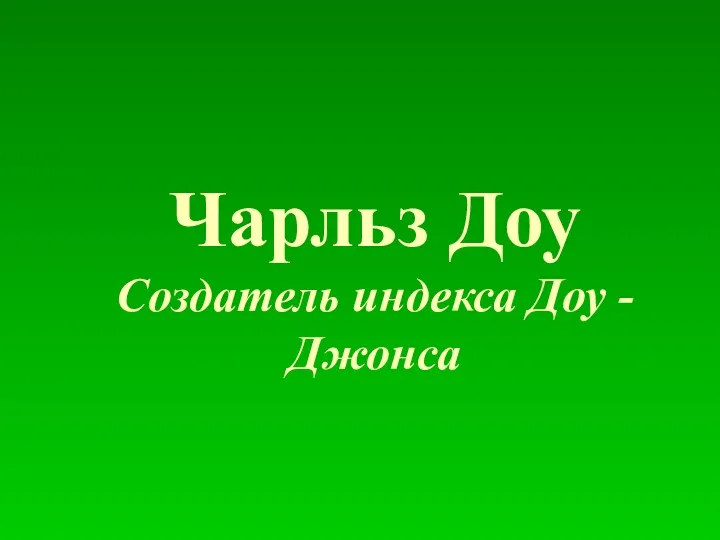 Чарльз Доу
Создатель индекса Доу - Джонса